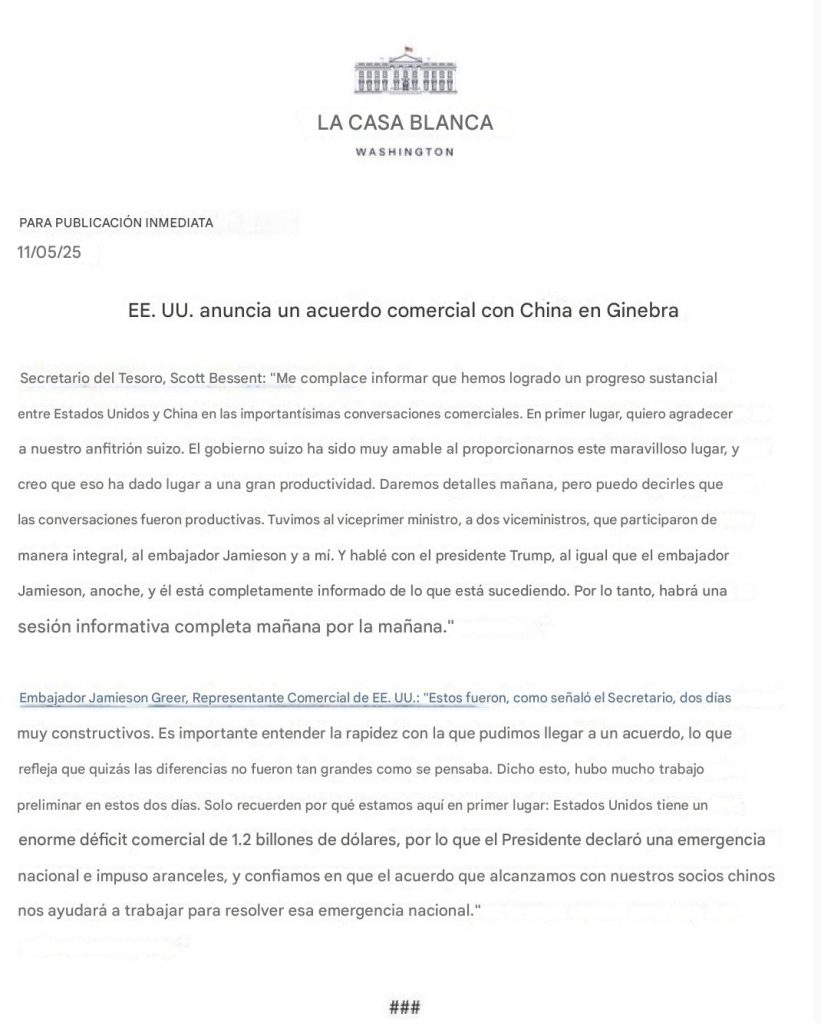 LA CASA BLANCA
WASHINGTON

PARA PUBLICACIÓN INMEDIATA
11/05/25

EE. UU. anuncia un acuerdo comercial con China en Ginebra

Secretario del Tesoro, Scott Bessent: "Me complace informar que hemos logrado un progreso sustancial entre Estados Unidos y China en las importantísimas conversaciones comerciales. En primer lugar, quiero agradecer a nuestro anfitrión suizo. El gobierno suizo ha sido muy amable al proporcionarnos este maravilloso lugar, y creo que eso ha dado lugar a una gran productividad. Daremos detalles mañana, pero puedo decirles que las conversaciones fueron productivas. Tuvimos al viceprimer ministro, a dos viceministros, que participaron de manera integral, al embajador Jamieson y a mí. Y hablé con el presidente Trump, al igual que el embajador Jamieson, anoche, y él está completamente informado de lo que está sucediendo. Por lo tanto, habrá una sesión informativa completa mañana por la mañana."

Embajador Jamieson Greer, Representante Comercial de EE. UU.: "Estos fueron, como señaló el Secretario, dos días muy constructivos. Es importante entender la rapidez con la que pudimos llegar a un acuerdo, lo que refleja que quizás las diferencias no fueron tan grandes como se pensaba. Dicho esto, hubo mucho trabajo preliminar en estos dos días. Solo recuerden por qué estamos aquí en primer lugar: Estados Unidos tiene un enorme déficit comercial de 1.2 billones de dólares, por lo que el Presidente declaró una emergencia nacional e impuso aranceles, y confiamos en que el acuerdo que alcanzamos con nuestros socios chinos nos ayudará a trabajar para resolver esa emergencia nacional."

###